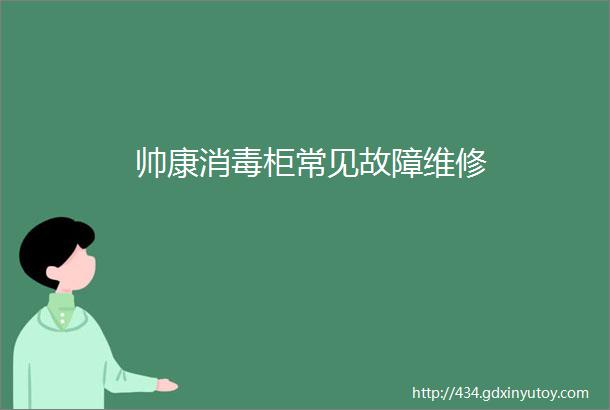 帅康消毒柜常见故障维修

http://434.gdxinyutoy.com